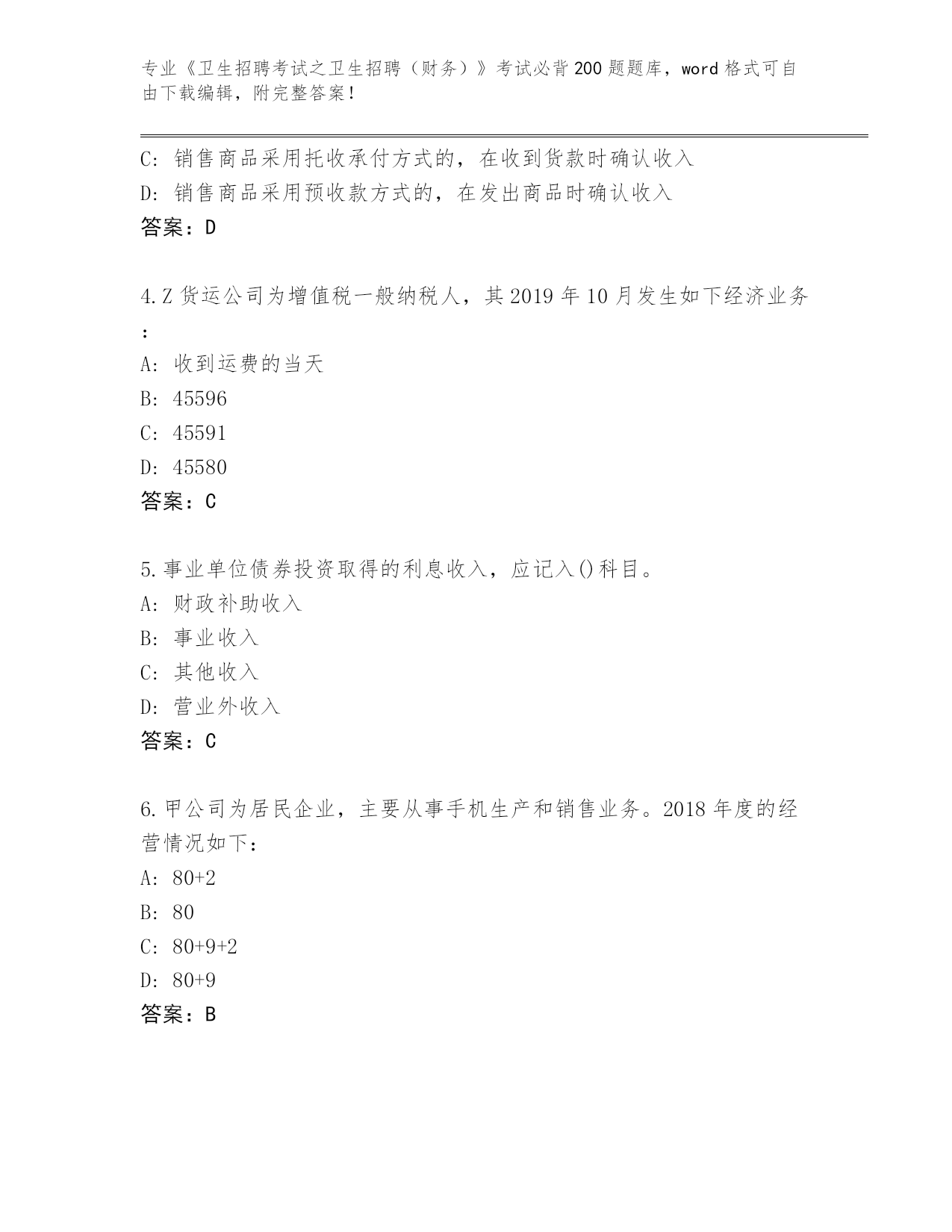 专业《卫生招聘考试之卫生招聘（财务）》考试必背200题题库，word格式可自由下载编辑，附完整答案！

C: 销售商品采用托收承付方式的，在收到货款时确认收入
D: 销售商品采用预收款方式的，在发出商品时确认收入
答案：D

4.Z货运公司为增值税一般纳税人，其2019年10月发生如下经济业务：
A: 收到运费的当天
B: 45596
C: 45591
D: 45580
答案：C

5.事业单位债券投资取得的利息收入，应记入()科目。
A: 财政补助收入
B: 事业收入
C: 其他收入
D: 营业外收入
答案：C

6.甲公司为居民企业，主要从事手机生产和销售业务。2018年度的经营情况如下：
A: 80+2
B: 80
C: 80+9+2
D: 80+9
答案：B